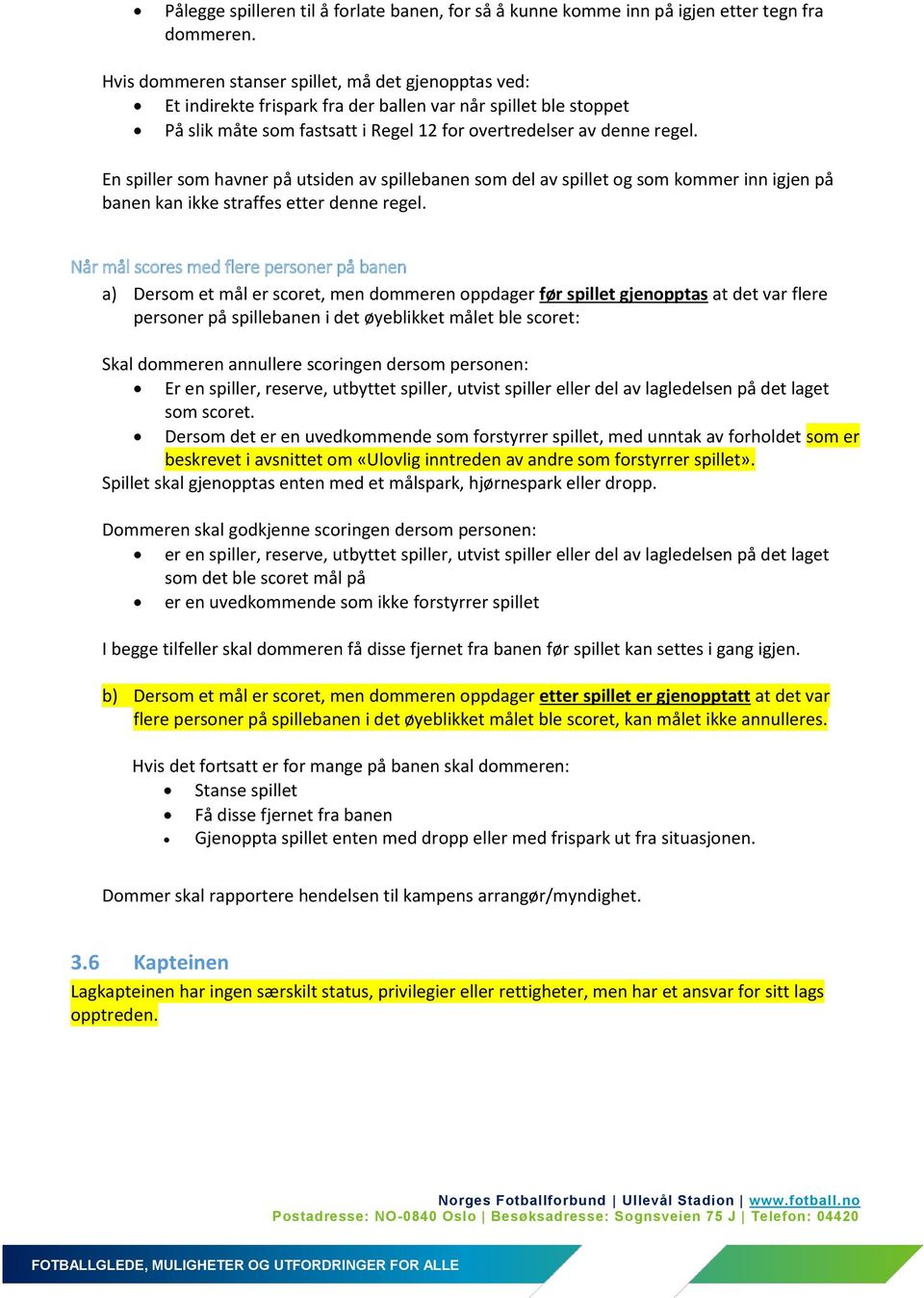 • Pålegge spilleren til å forlate banen, for så å kunne komme inn på igjen etter tegn fra dommeren.

Hvis dommeren stanser spillet, må det gjenopptas ved:
• Et indirekte frispark fra der ballen var når spillet ble stoppet
• På slik måte som fastsatt i Regel 12 for overtredelser av denne regel.

En spiller som havner på utsiden av spillebanen som del av spillet og som kommer inn igjen på banen kan ikke straffes etter denne regel.

Når mål scores med flere personer på banen

a) Dersom et mål er scoret, men dommeren oppdager før spillet gjenopptas at det var flere personer på spillebanen i det øyeblikket målet ble scoret:

Skal dommeren annullere scoringen dersom personen:
• Er en spiller, reserve, utbyttet spiller, utvist spiller eller del av lagledelsen på det laget som scoret.
• Dersom det er en uvedkommende som forstyrrer spillet, med unntak av forholdet som er beskrevet i avsnittet om «Ulovlig inntreden av andre som forstyrrer spillet».
Spillet skal gjenopptas enten med et målspark, hjørnespark eller dropp.

Dommeren skal godkjenne scoringen dersom personen:
• er en spiller, reserve, utbyttet spiller, utvist spiller eller del av lagledelsen på det laget som det ble scoret mål på
• er en uvedkommende som ikke forstyrrer spillet

I begge tilfeller skal dommeren få disse fjernet fra banen før spillet kan settes i gang igjen.

b) Dersom et mål er scoret, men dommeren oppdager etter spillet er gjenopptatt at det var flere personer på spillebanen i det øyeblikket målet ble scoret, kan målet ikke annulleres.

Hvis det fortsatt er for mange på banen skal dommeren:
• Stanse spillet
• Få disse fjernet fra banen
• Gjenoppta spillet enten med dropp eller med frispark ut fra situasjonen.

Dommer skal rapportere hendelsen til kampens arrangør/myndighet.

3.6 Kapteinen
Lagkapteinen har ingen særskilt status, privilegier eller rettigheter, men har et ansvar for sitt lags opptreden.

Norges Fotballforbund | Ullevål Stadion | www.fotball.no
Postadresse: NO-0840 Oslo | Besøksadresse: Sognsveien 75 J | Telefon: 04420

FOTBALLGLEDE, MULIGHETER OG UTFORDRINGER FOR ALLE